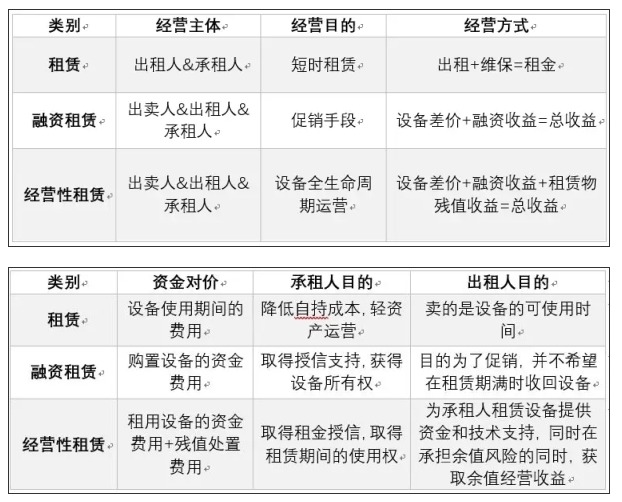 | 类别 | 经营主体 | 经营目的 | 经营方式 |
|---|---|---|---|
| 租赁 | 出租人&承租人 | 短时租赁 | 出租+维保=租金 |
| 融资租赁 | 出卖人&出租人&承租人 | 促销手段 | 设备差价+融资收益=总收益 |
| 经营性租赁 | 出卖人&出租人&承租人 | 设备全生命周期运营 | 设备差价+融资收益+租赁物残值收益=总收益 |

| 类别 | 资金对价 | 承租人目的 | 出租人目的 |
|---|---|---|---|
| 租赁 | 设备使用期间的费用 | 降低自持成本，轻资产运营 | 卖的是设备的可使用时间 |
| 融资租赁 | 购置设备的资金费用 | 取得授信支持，获得设备所有权 | 目的为了促销，并不希望在租赁期满时收回设备 |
| 经营性租赁 | 租用设备的资金费用+残值处置费用 | 取得租金授信，取得租赁期间的使用权 | 为承租人租赁设备提供资金和技术支持，同时在承担余值风险的同时，获取余值经营收益 |